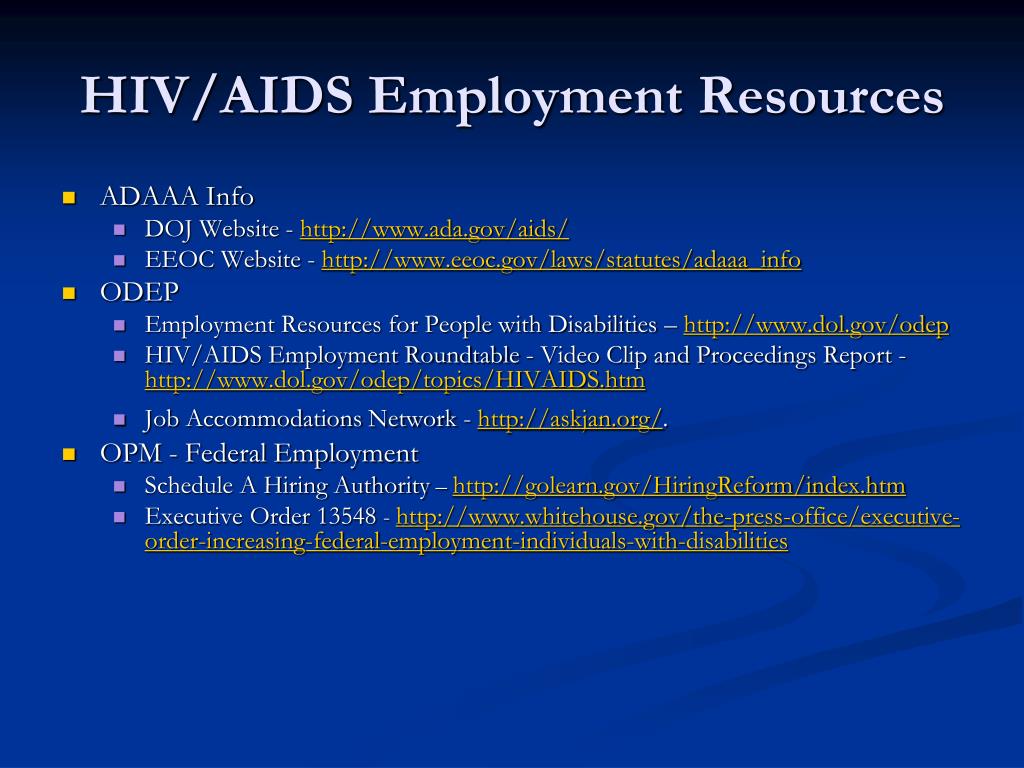 HIV/AIDS Employment Resources

- ADAAA Info
  - DOJ Website - http://www.ada.gov/aids/
  - EEOC Website - http://www.eeoc.gov/laws/statutes/adaaa_info
- ODEP
  - Employment Resources for People with Disabilities – http://www.dol.gov/odep
  - HIV/AIDS Employment Roundtable - Video Clip and Proceedings Report - http://www.dol.gov/odep/topics/HIVAIDS.htm
  - Job Accommodations Network - http://askjan.org/.
- OPM - Federal Employment
  - Schedule A Hiring Authority – http://golearn.gov/HiringReform/index.htm
  - Executive Order 13548 - http://www.whitehouse.gov/the-press-office/executive-order-increasing-federal-employment-individuals-with-disabilities